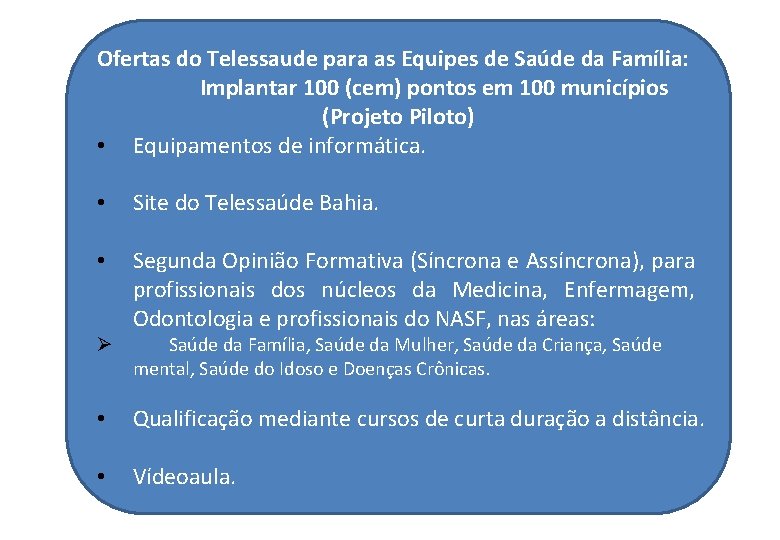 Ofertas do Telessaude para as Equipes de Saúde da Família:
Implantar 100 (cem) pontos em 100 municípios
(Projeto Piloto)

• Equipamentos de informática.

• Site do Telessaúde Bahia.

• Segunda Opinião Formativa (Síncrona e Assíncrona), para profissionais dos núcleos da Medicina, Enfermagem, Odontologia e profissionais do NASF, nas áreas:

➢ Saúde da Família, Saúde da Mulher, Saúde da Criança, Saúde mental, Saúde do Idoso e Doenças Crônicas.

• Qualificação mediante cursos de curta duração a distância.

• Vídeoaula.